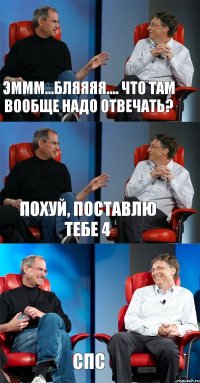 ЭМММ...БЛЯЯЯЯ.... ЧТО ТАМ ВООБЩЕ НАДО ОТВЕЧАТЬ?

ПОХУЙ, ПОСТАВЛЮ ТЕБЕ 4

СПС